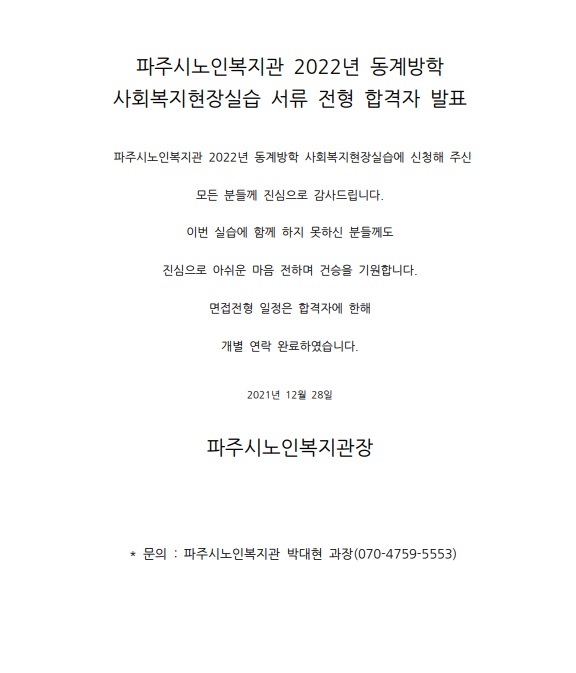 파주시노인복지관 2022년 동계방학
사회복지현장실습 서류 전형 합격자 발표

파주시노인복지관 2022년 동계방학 사회복지현장실습에 신청해 주신

모든 분들께 진심으로 감사드립니다.

이번 실습에 함께 하지 못하신 분들께도

진심으로 아쉬운 마음 전하며 건승을 기원합니다.

면접전형 일정은 합격자에 한해

개별 연락 완료하였습니다.

2021년 12월 28일

파주시노인복지관장

* 문의 : 파주시노인복지관 박대현 과장(070-4759-5553)